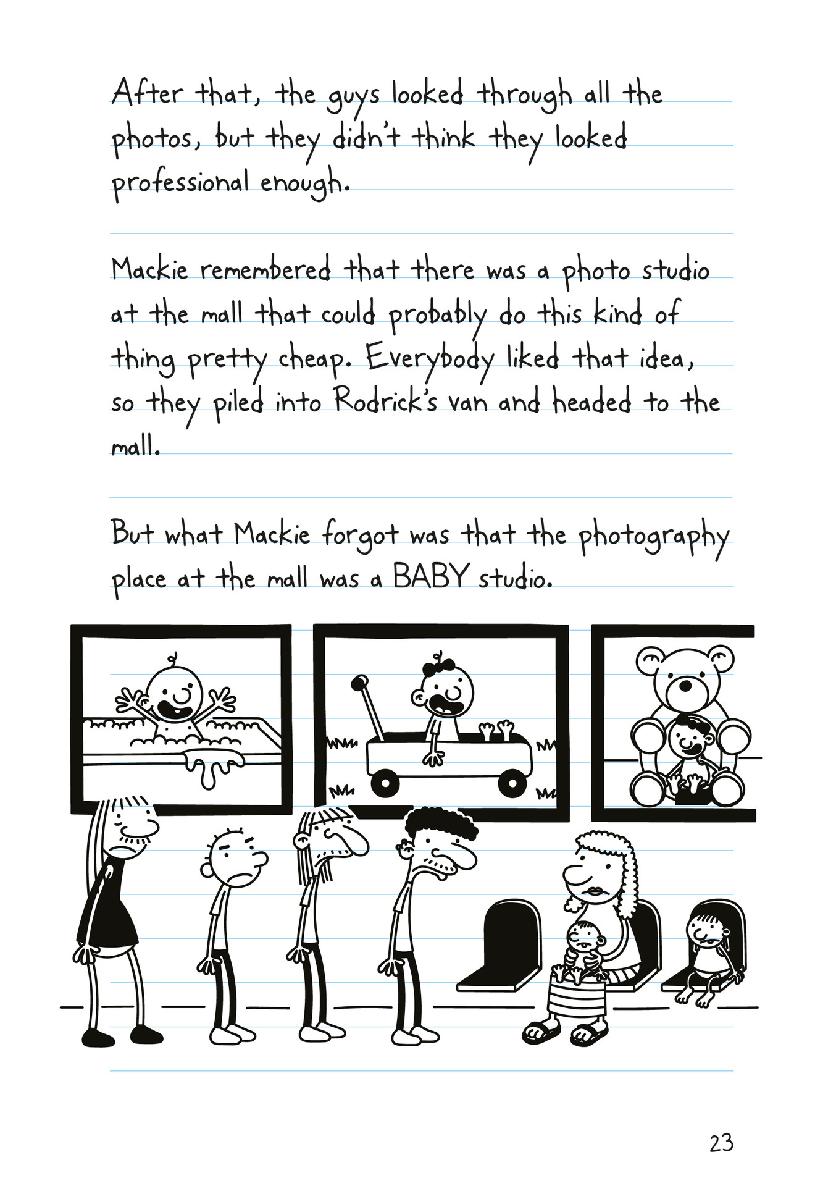 After that, the guys looked through all the photos, but they didn't think they looked professional enough.

Mackie remembered that there was a photo studio at the mall that could probably do this kind of thing pretty cheap. Everybody liked that idea, so they piled into Rodrick's van and headed to the mall.

But what Mackie forgot was that the photography place at the mall was a BABY studio.

23